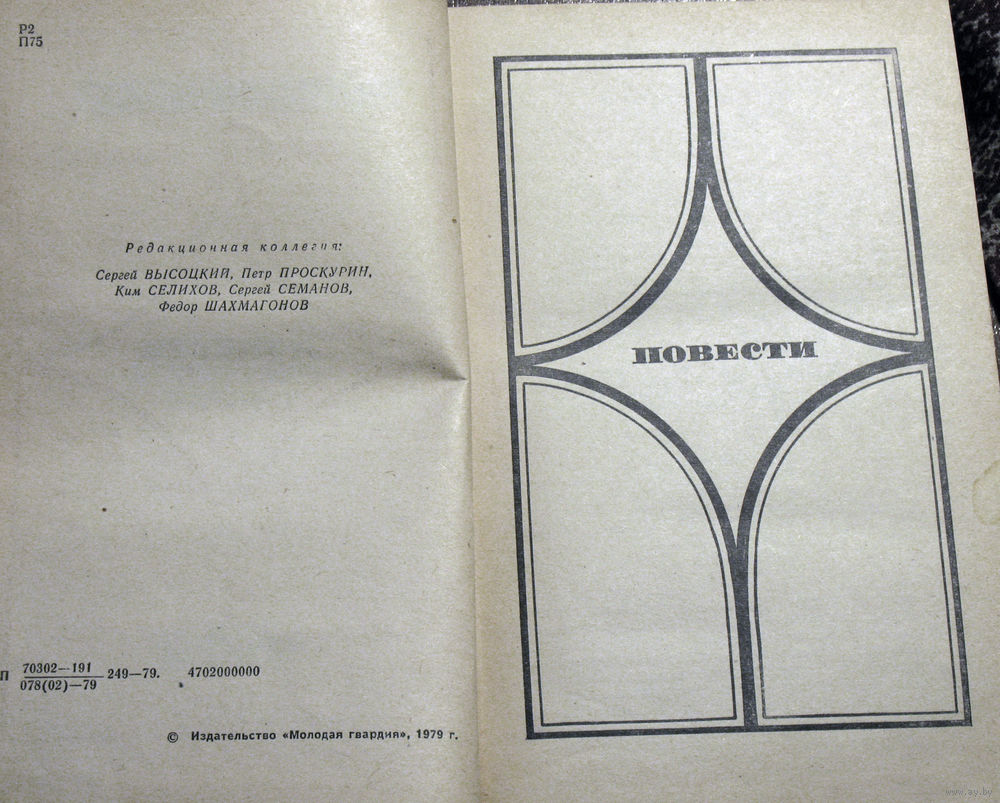 Р2
П75

Редакционная коллегия:

Сергей ВЫСОЦКИЙ, Петр ПРОСКУРИН, Ким СЕЛИХОВ, Сергей СЕМАНОВ, Федор ШАХМАГОНОВ

П $\frac{70302-191}{078(02)-79}$ 249—79. 4702000000

© Издательство «Молодая гвардия», 1979 г.

ПОВЕСТИ